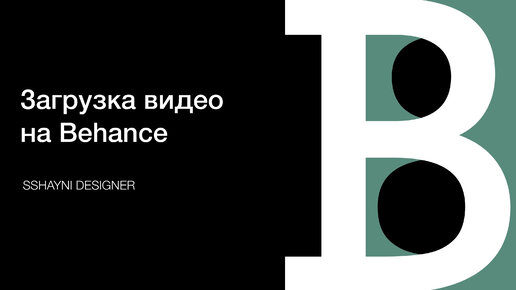 Загрузка видео на Behance

SSHAYNI DESIGNER

B